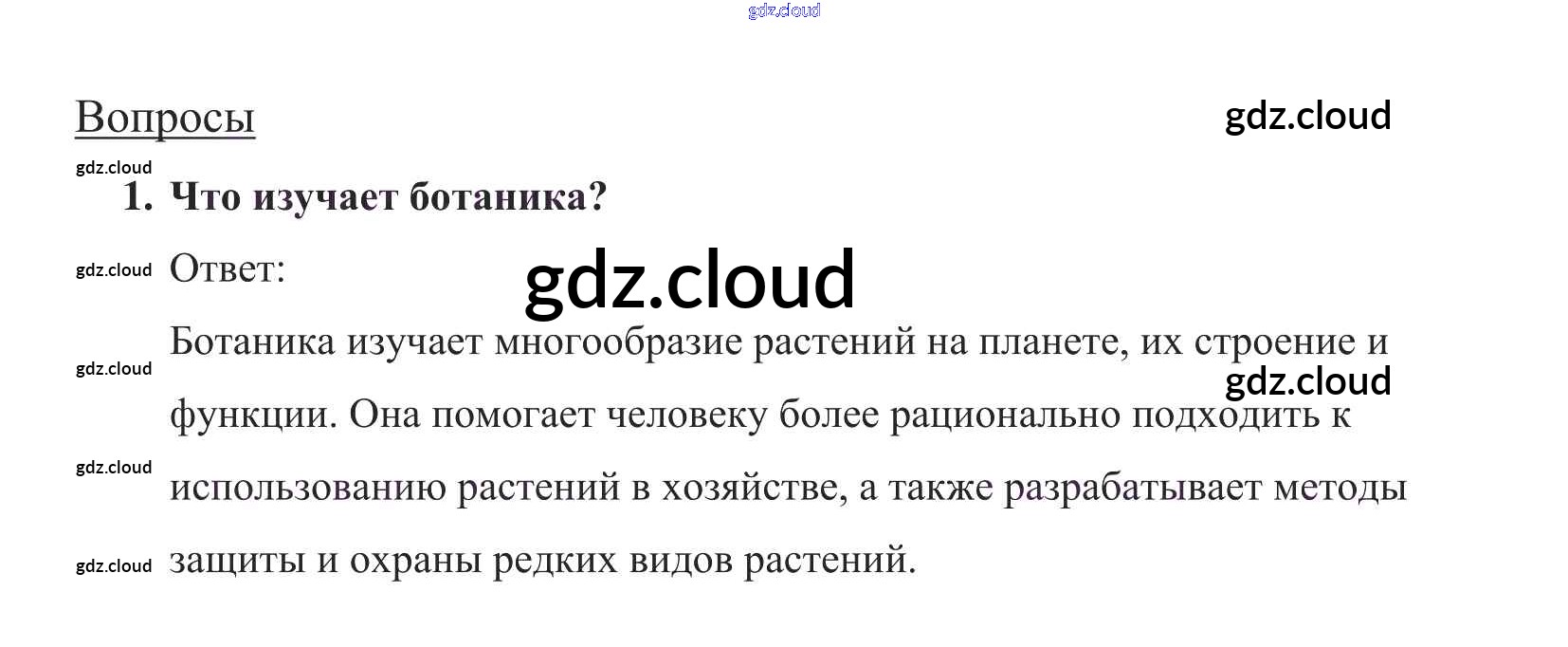 Вопросы

1. Что изучает ботаника?

Ответ:

Ботаника изучает многообразие растений на планете, их строение и функции. Она помогает человеку более рационально подходить к использованию растений в хозяйстве, а также разрабатывает методы защиты и охраны редких видов растений.

gdz.cloud